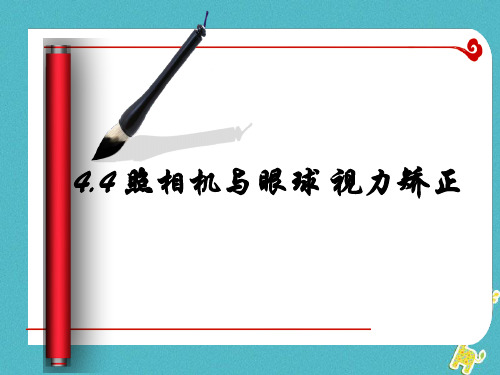 4.4 照相机与眼球 视力矫正